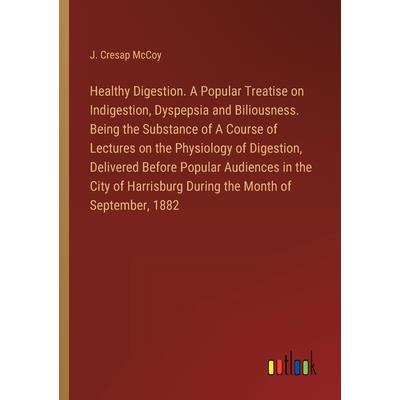 J. Cresap McCoy

Healthy Digestion. A Popular Treatise on Indigestion, Dyspepsia and Biliousness. Being the Substance of A Course of Lectures on the Physiology of Digestion, Delivered Before Popular Audiences in the City of Harrisburg During the Month of September, 1882

outlook